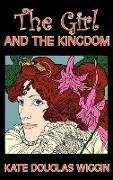 The Girl
AND THE KINGDOM

KATE DOUGLAS WIGGIN